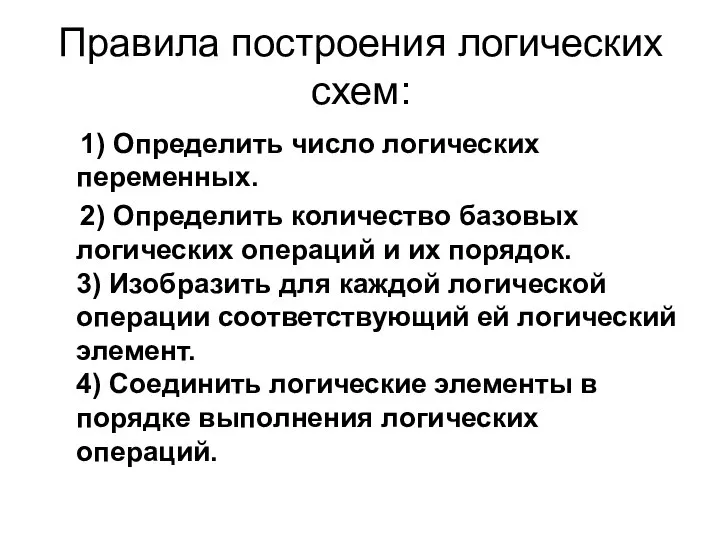 Правила построения логических схем:

1) Определить число логических переменных.

2) Определить количество базовых логических операций и их порядок.

3) Изобразить для каждой логической операции соответствующий ей логический элемент.

4) Соединить логические элементы в порядке выполнения логических операций.